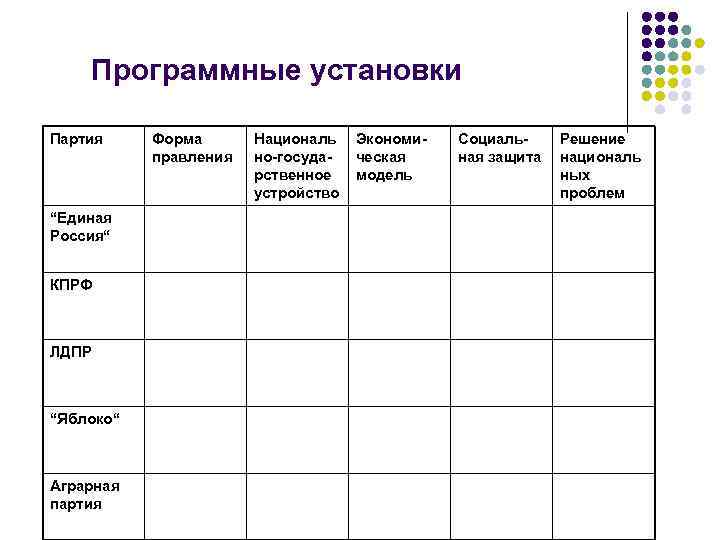 Программные установки

| Партия | Форма правления | Национально-государственное устройство | Экономическая модель | Социальная защита | Решение национальных проблем |
|---|---|---|---|---|---|
| “Единая Россия“ | | | | | |
| КПРФ | | | | | |
| ЛДПР | | | | | |
| “Яблоко“ | | | | | |
| Аграрная партия | | | | | |